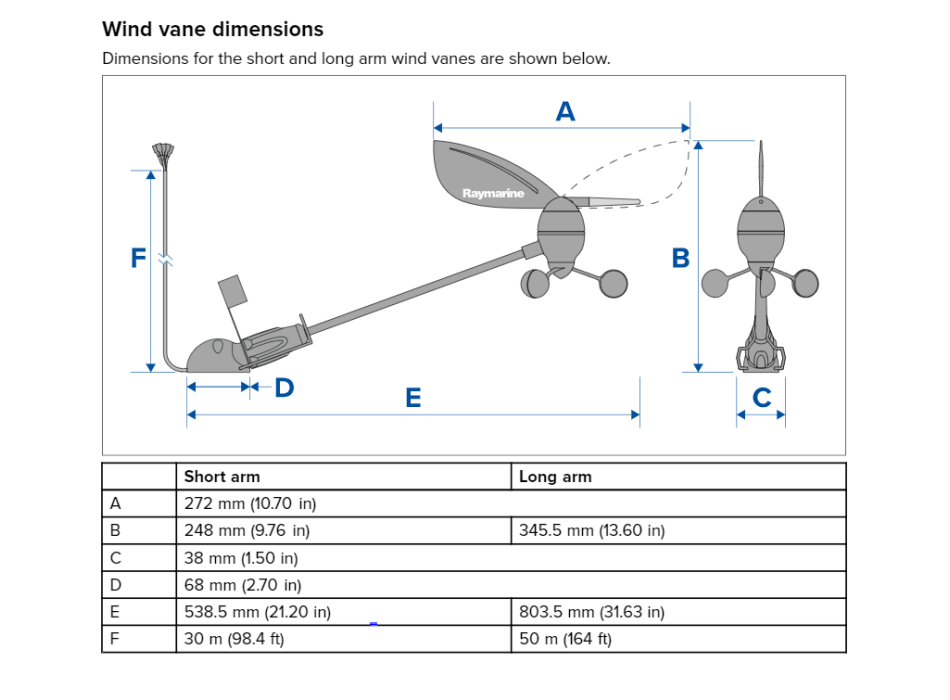 Wind vane dimensions

Dimensions for the short and long arm wind vanes are shown below.

A

Raymarine

F

B

D

E

C

| | Short arm | Long arm |
|---|---|---|
| A | 272 mm (10.70 in) | |
| B | 248 mm (9.76 in) | 345.5 mm (13.60 in) |
| C | 38 mm (1.50 in) | |
| D | 68 mm (2.70 in) | |
| E | 538.5 mm (21.20 in) | 803.5 mm (31.63 in) |
| F | 30 m (98.4 ft) | 50 m (164 ft) |